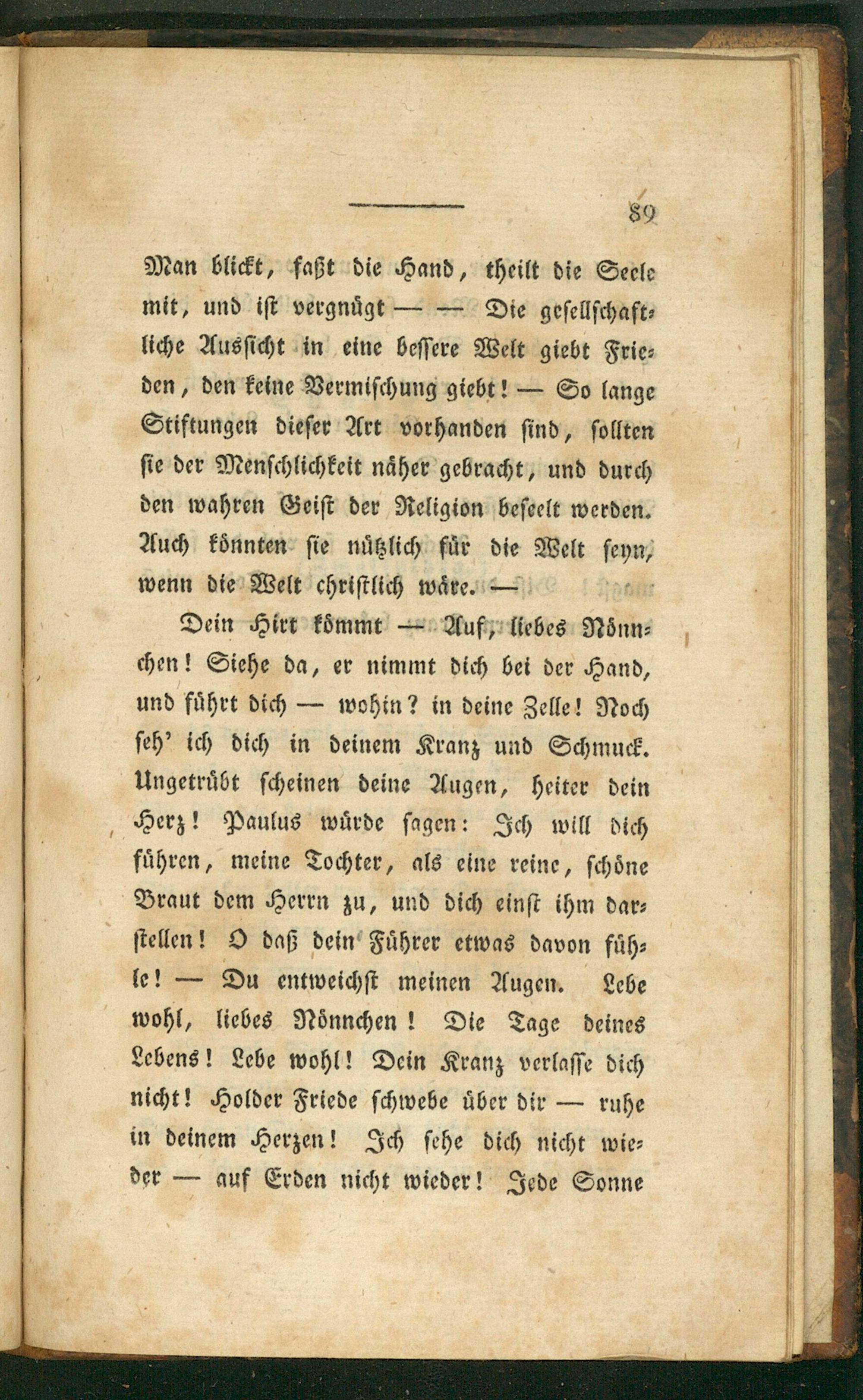 89

Man blickt, faßt die Hand, theilt die Seele mit, und ist vergnügt — — Die gesellschaftliche Aussicht in eine bessere Welt giebt Frieden, den keine Vermischung giebt! — So lange Stiftungen dieser Art vorhanden sind, sollten sie der Menschlichkeit näher gebracht, und durch den wahren Geist der Religion beseelt werden. Auch könnten sie nützlich für die Welt seyn, wenn die Welt christlich wäre. —

Dein Hirt kömmt — Auf, liebes Nönnchen! Siehe da, er nimmt dich bei der Hand, und führt dich — wohin? in deine Zelle! Noch seh' ich dich in deinem Kranz und Schmuck. Ungetrübt scheinen deine Augen, heiter dein Herz! Paulus würde sagen: Ich will dich führen, meine Tochter, als eine reine, schöne Braut dem Herrn zu, und dich einst ihm darstellen! O daß dein Führer etwas davon fühle! — Du entweichst meinen Augen. Lebe wohl, liebes Nönnchen! Die Tage deines Lebens! Lebe wohl! Dein Kranz verlasse dich nicht! Holder Friede schwebe über dir — ruhe in deinem Herzen! Ich sehe dich nicht wieder — auf Erden nicht wieder! Jede Sonne